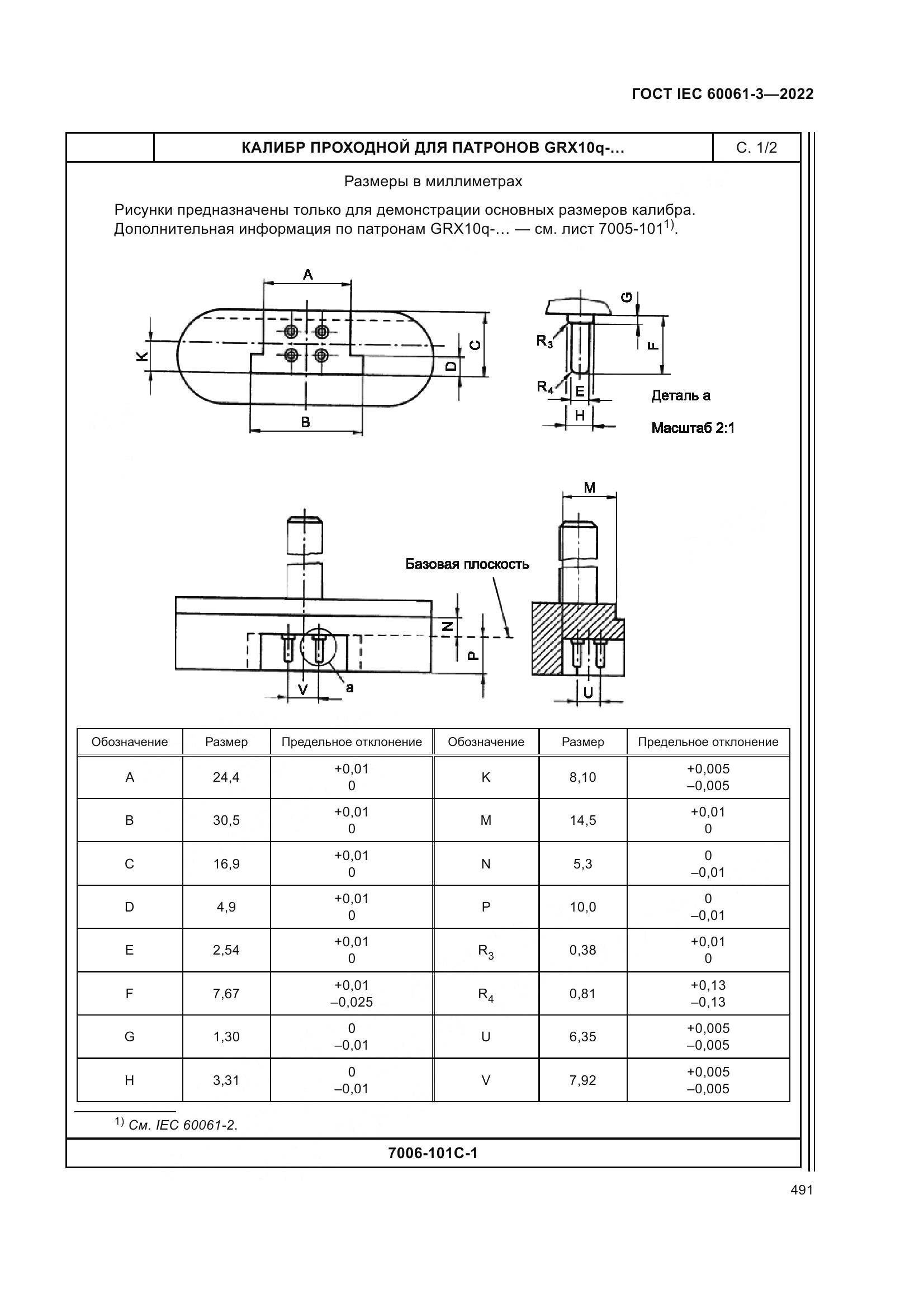 ГОСТ IEC 60061-3—2022

КАЛИБР ПРОХОДНОЙ ДЛЯ ПАТРОНОВ GRX10q-... С. 1/2

Размеры в миллиметрах

Рисунки предназначены только для демонстрации основных размеров калибра. Дополнительная информация по патронам GRX10q-... — см. лист 7005-101$^{1)}$.

A
K
C
D
B
G
$R_3$
F
$R_4$
E
H
Деталь a
Масштаб 2:1

M
Базовая плоскость
N
P
V
a
U

| Обозначение | Размер | Предельное отклонение | Обозначение | Размер | Предельное отклонение |
|---|---|---|---|---|---|
| A | 24,4 | +0,01 0 | K | 8,10 | +0,005 –0,005 |
| B | 30,5 | +0,01 0 | M | 14,5 | +0,01 0 |
| C | 16,9 | +0,01 0 | N | 5,3 | 0 –0,01 |
| D | 4,9 | +0,01 0 | P | 10,0 | 0 –0,01 |
| E | 2,54 | +0,01 0 | $R_3$ | 0,38 | +0,01 0 |
| F | 7,67 | +0,01 –0,025 | $R_4$ | 0,81 | +0,13 –0,13 |
| G | 1,30 | 0 –0,01 | U | 6,35 | +0,005 –0,005 |
| H | 3,31 | 0 –0,01 | V | 7,92 | +0,005 –0,005 |

$^{1)}$ См. IEC 60061-2.

7006-101C-1

491